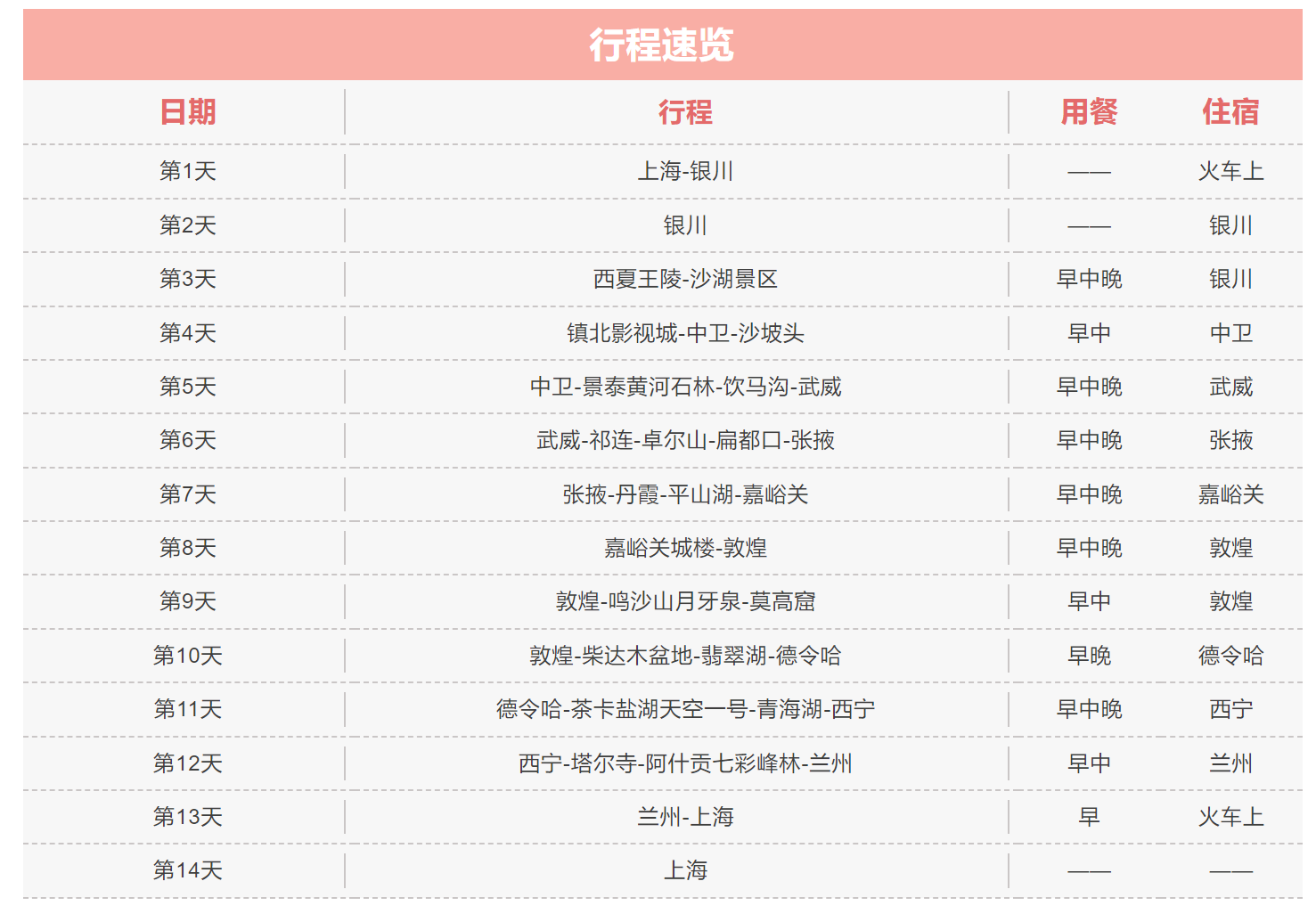 行程速览

| 日期 | 行程 | 用餐 | 住宿 |
|---|---|---|---|
| 第1天 | 上海-银川 | —— | 火车上 |
| 第2天 | 银川 | —— | 银川 |
| 第3天 | 西夏王陵-沙湖景区 | 早中晚 | 银川 |
| 第4天 | 镇北影视城-中卫-沙坡头 | 早中 | 中卫 |
| 第5天 | 中卫-景泰黄河石林-饮马沟-武威 | 早中晚 | 武威 |
| 第6天 | 武威-祁连-卓尔山-扁都口-张掖 | 早中晚 | 张掖 |
| 第7天 | 张掖-丹霞-平山湖-嘉峪关 | 早中晚 | 嘉峪关 |
| 第8天 | 嘉峪关城楼-敦煌 | 早中晚 | 敦煌 |
| 第9天 | 敦煌-鸣沙山月牙泉-莫高窟 | 早中 | 敦煌 |
| 第10天 | 敦煌-柴达木盆地-翡翠湖-德令哈 | 早晚 | 德令哈 |
| 第11天 | 德令哈-茶卡盐湖天空一号-青海湖-西宁 | 早中晚 | 西宁 |
| 第12天 | 西宁-塔尔寺-阿什贡七彩峰林-兰州 | 早中 | 兰州 |
| 第13天 | 兰州-上海 | 早 | 火车上 |
| 第14天 | 上海 | —— | —— |